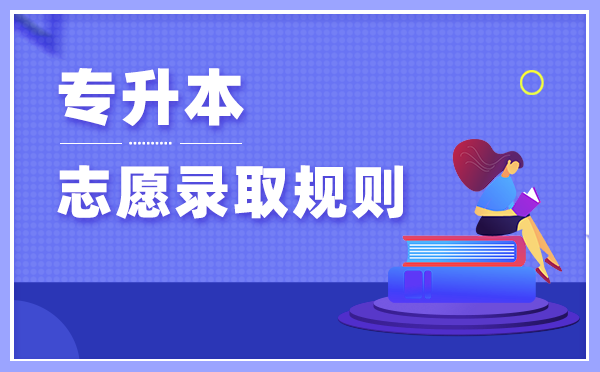 专升本

志愿录取规则